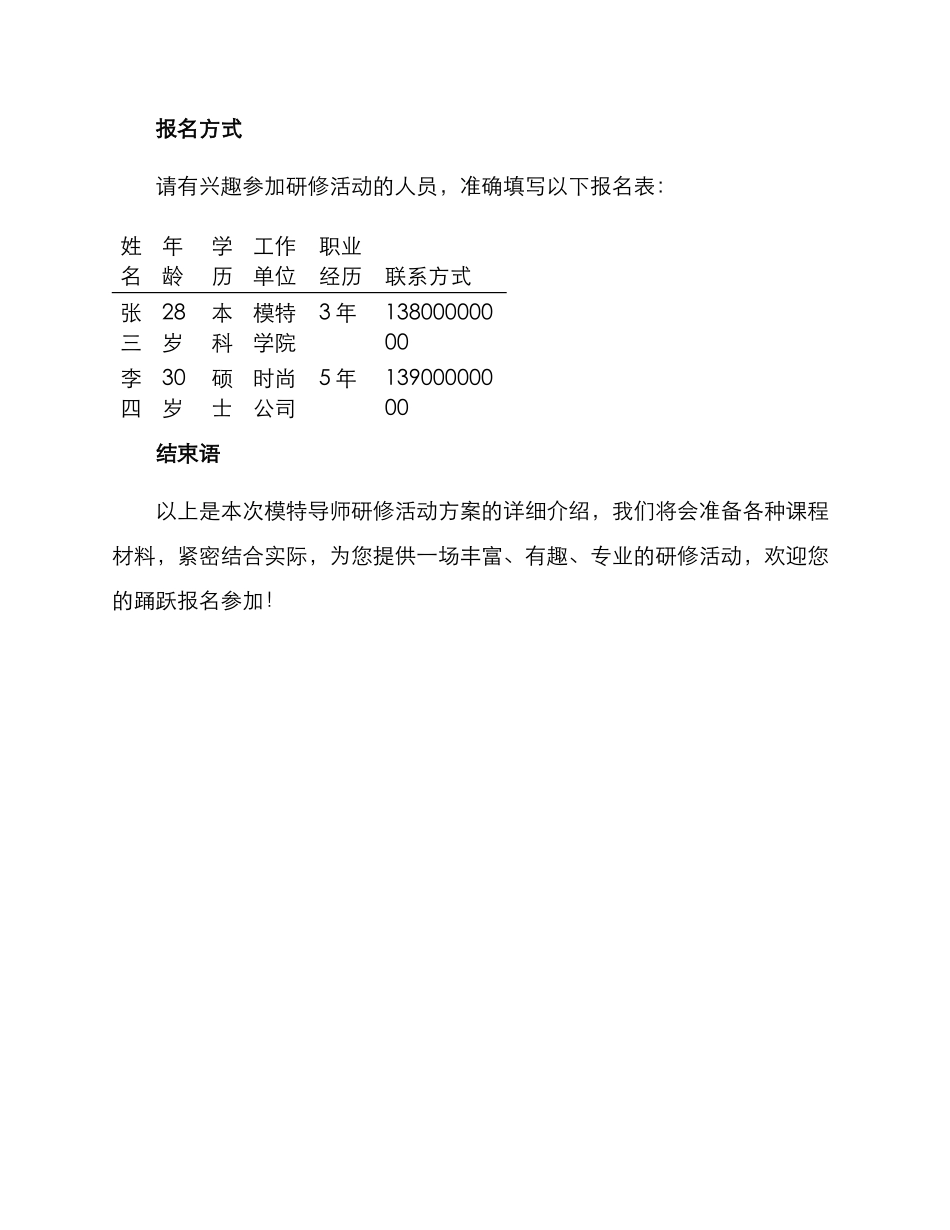 报名方式

请有兴趣参加研修活动的人员，准确填写以下报名表：

| 姓名 | 年龄 | 学历 | 工作单位 | 职业经历 | 联系方式 |
|---|---|---|---|---|---|
| 张三 | 28岁 | 本科 | 模特学院 | 3年 | 13800000000 |
| 李四 | 30岁 | 硕士 | 时尚公司 | 5年 | 13900000000 |

结束语

以上是本次模特导师研修活动方案的详细介绍，我们将会准备各种课程材料，紧密结合实际，为您提供一场丰富、有趣、专业的研修活动，欢迎您的踊跃报名参加！